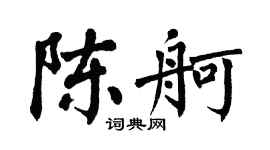 陈舸

词典网